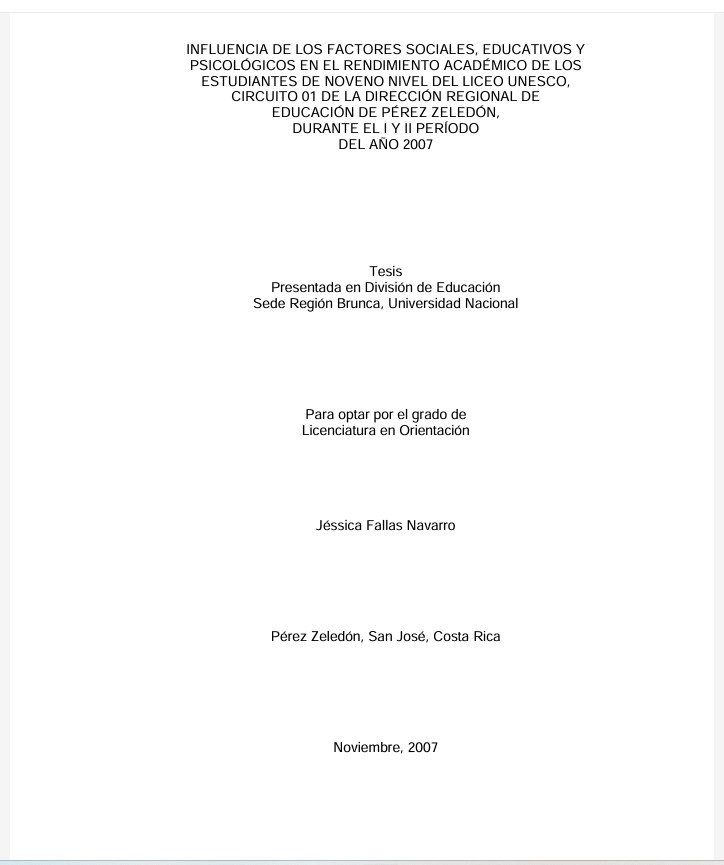 INFLUENCIA DE LOS FACTORES SOCIALES, EDUCATIVOS Y PSICOLÓGICOS EN EL RENDIMIENTO ACADÉMICO DE LOS ESTUDIANTES DE NOVENO NIVEL DEL LICEO UNESCO, CIRCUITO 01 DE LA DIRECCIÓN REGIONAL DE EDUCACIÓN DE PÉREZ ZELEDÓN, DURANTE EL I Y II PERÍODO DEL AÑO 2007

Tesis
Presentada en División de Educación
Sede Región Brunca, Universidad Nacional

Para optar por el grado de
Licenciatura en Orientación

Jéssica Fallas Navarro

Pérez Zeledón, San José, Costa Rica

Noviembre, 2007